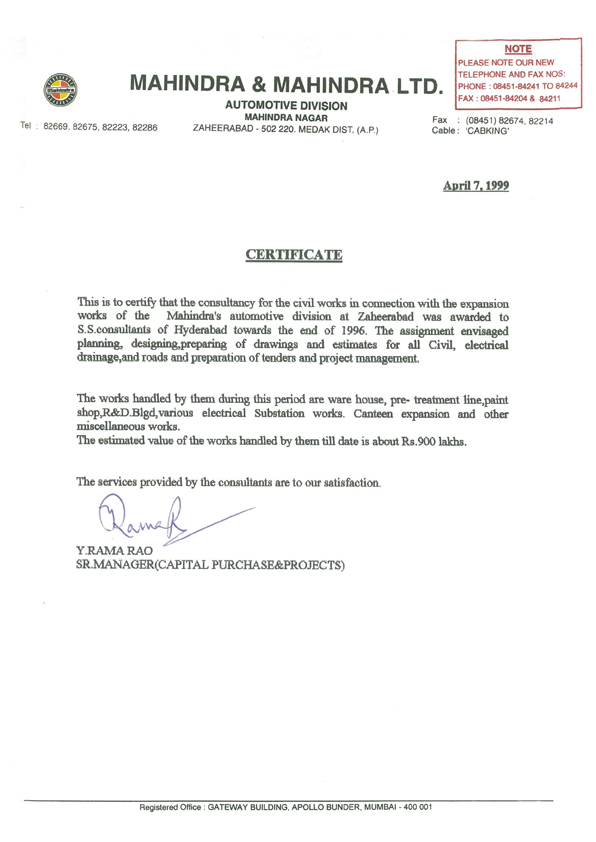 NOTE
PLEASE NOTE OUR NEW TELEPHONE AND FAX NOS:
PHONE : 08451-84241 TO 84244
FAX : 08451-84204 & 84211

MAHINDRA & MAHINDRA LTD.
AUTOMOTIVE DIVISION
MAHINDRA NAGAR
ZAHEERABAD - 502 220. MEDAK DIST. (A.P.)

Tel : 82669, 82675, 82223, 82286

Fax : (08451) 82674, 82214
Cable : 'CABKING'

April 7, 1999

CERTIFICATE

This is to certify that the consultancy for the civil works in connection with the expansion works of the Mahindra's automotive division at Zaheerabad was awarded to S.S.consultants of Hyderabad towards the end of 1996. The assignment envisaged planning, designing,preparing of drawings and estimates for all Civil, electrical drainage,and roads and preparation of tenders and project management.

The works handled by them during this period are ware house, pre- treatment line,paint shop,R&D.Blgd,various electrical Substation works. Canteen expansion and other miscellaneous works.
The estimated value of the works handled by them till date is about Rs.900 lakhs.

The services provided by the consultants are to our satisfaction.

Rama R

Y.RAMA RAO
SR.MANAGER(CAPITAL PURCHASE&PROJECTS)

Registered Office : GATEWAY BUILDING, APOLLO BUNDER, MUMBAI - 400 001